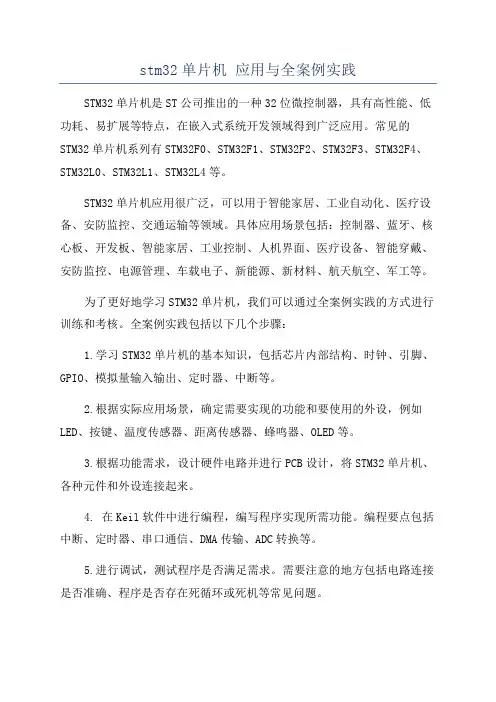 stm32 单片机 应用与全案例实践

STM32 单片机是 ST 公司推出的一种 32 位微控制器，具有高性能、低功耗、易扩展等特点，在嵌入式系统开发领域得到广泛应用。常见的 STM32 单片机系列有 STM32F0、STM32F1、STM32F2、STM32F3、STM32F4、STM32L0、STM32L1、STM32L4 等。

STM32 单片机应用很广泛，可以用于智能家居、工业自动化、医疗设备、安防监控、交通运输等领域。具体应用场景包括：控制器、蓝牙、核心板、开发板、智能家居、工业控制、人机界面、医疗设备、智能穿戴、安防监控、电源管理、车载电子、新能源、新材料、航天航空、军工等。

为了更好地学习 STM32 单片机，我们可以通过全案例实践的方式进行训练和考核。全案例实践包括以下几个步骤：

1.学习 STM32 单片机的基本知识，包括芯片内部结构、时钟、引脚、GPIO、模拟量输入输出、定时器、中断等。

2.根据实际应用场景，确定需要实现的功能和要使用的外设，例如 LED、按键、温度传感器、距离传感器、蜂鸣器、OLED 等。

3.根据功能需求，设计硬件电路并进行 PCB 设计，将 STM32 单片机、各种元件和外设连接起来。

4. 在 Keil 软件中进行编程，编写程序实现所需功能。编程要点包括中断、定时器、串口通信、DMA 传输、ADC 转换等。

5.进行调试，测试程序是否满足需求。需要注意的地方包括电路连接是否准确、程序是否存在死循环或死机等常见问题。